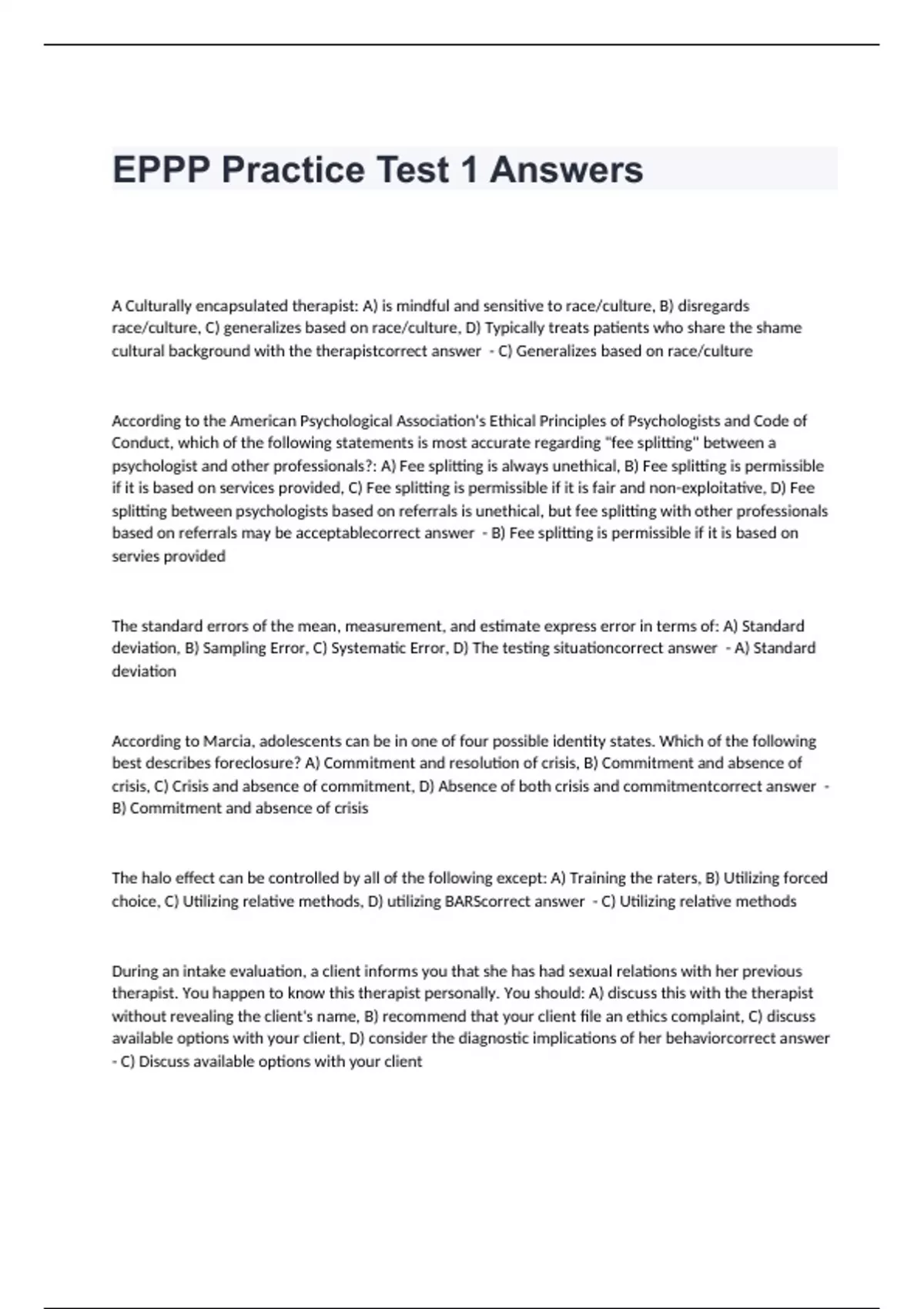 EPPP Practice Test 1 Answers

A Culturally encapsulated therapist: A) is mindful and sensitive to race/culture, B) disregards race/culture, C) generalizes based on race/culture, D) Typically treats patients who share the shame cultural background with the therapistcorrect answer - C) Generalizes based on race/culture

According to the American Psychological Association's Ethical Principles of Psychologists and Code of Conduct, which of the following statements is most accurate regarding "fee splitting" between a psychologist and other professionals?: A) Fee splitting is always unethical, B) Fee splitting is permissible if it is based on services provided, C) Fee splitting is permissible if it is fair and non-exploitative, D) Fee splitting between psychologists based on referrals is unethical, but fee splitting with other professionals based on referrals may be acceptablecorrect answer - B) Fee splitting is permissible if it is based on servies provided

The standard errors of the mean, measurement, and estimate express error in terms of: A) Standard deviation, B) Sampling Error, C) Systematic Error, D) The testing situationcorrect answer - A) Standard deviation

According to Marcia, adolescents can be in one of four possible identity states. Which of the following best describes foreclosure? A) Commitment and resolution of crisis, B) Commitment and absence of crisis, C) Crisis and absence of commitment, D) Absence of both crisis and commitmentcorrect answer - B) Commitment and absence of crisis

The halo effect can be controlled by all of the following except: A) Training the raters, B) Utilizing forced choice, C) Utilizing relative methods, D) utilizing BARScorrect answer - C) Utilizing relative methods

During an intake evaluation, a client informs you that she has had sexual relations with her previous therapist. You happen to know this therapist personally. You should: A) discuss this with the therapist without revealing the client's name, B) recommend that your client file an ethics complaint, C) discuss available options with your client, D) consider the diagnostic implications of her behaviorcorrect answer - C) Discuss available options with your client